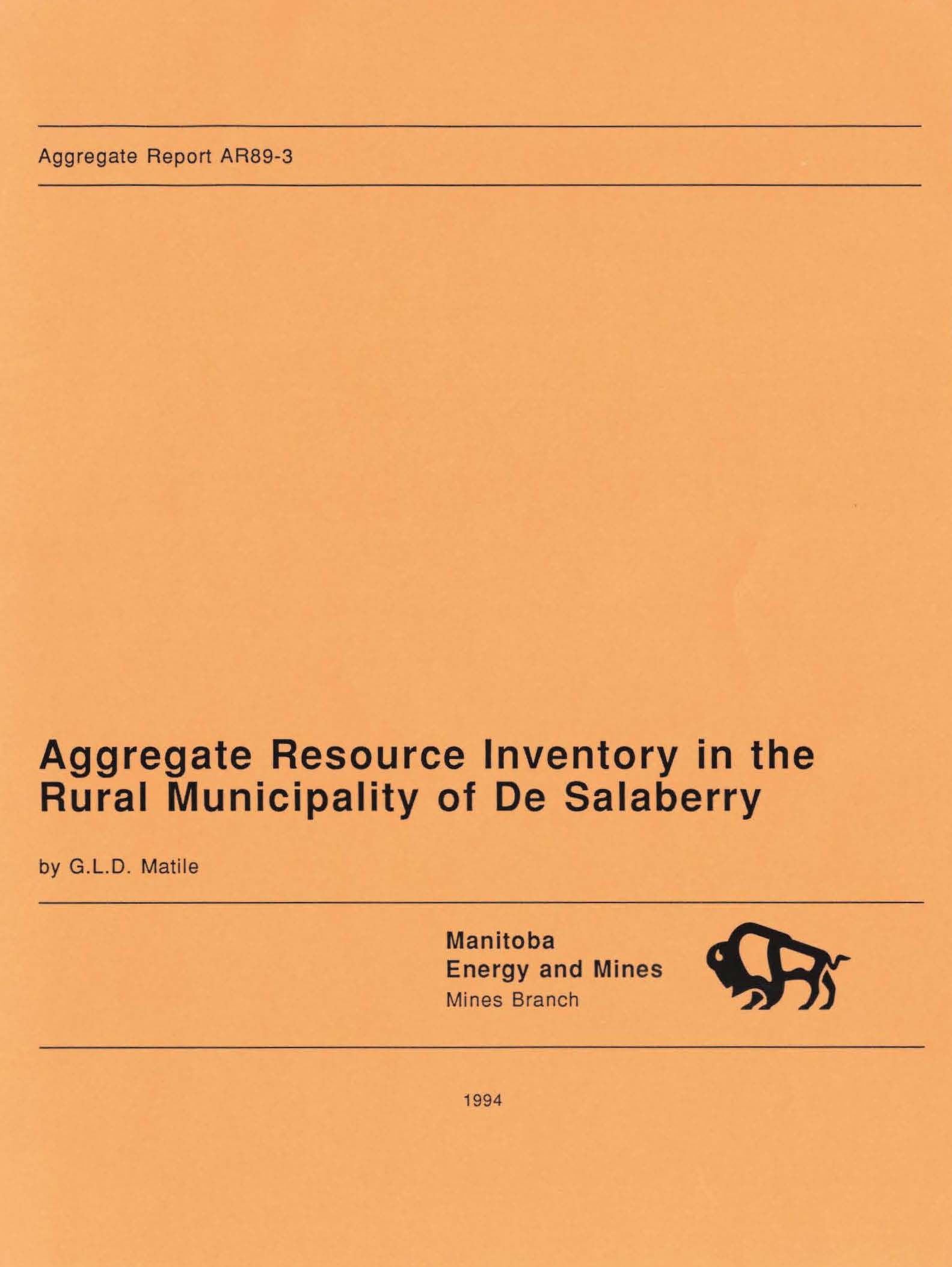 Aggregate Report AR89-3

Aggregate Resource Inventory in the Rural Municipality of De Salaberry

by G.L.D. Matile

Manitoba
Energy and Mines
Mines Branch

1994